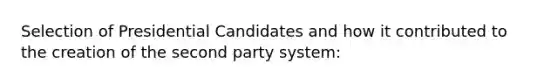 Selection of Presidential Candidates and how it contributed to the creation of the second party system: